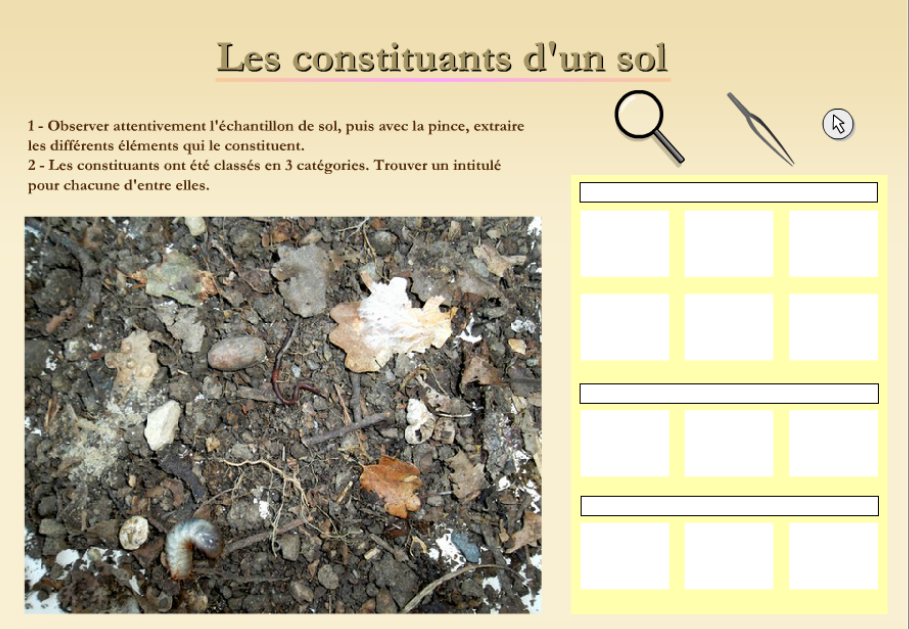 Les constituants d'un sol

1 - Observer attentivement l'échantillon de sol, puis avec la pince, extraire les différents éléments qui le constituent.
2 - Les constituants ont été classés en 3 catégories. Trouver un intitulé pour chacune d'entre elles.